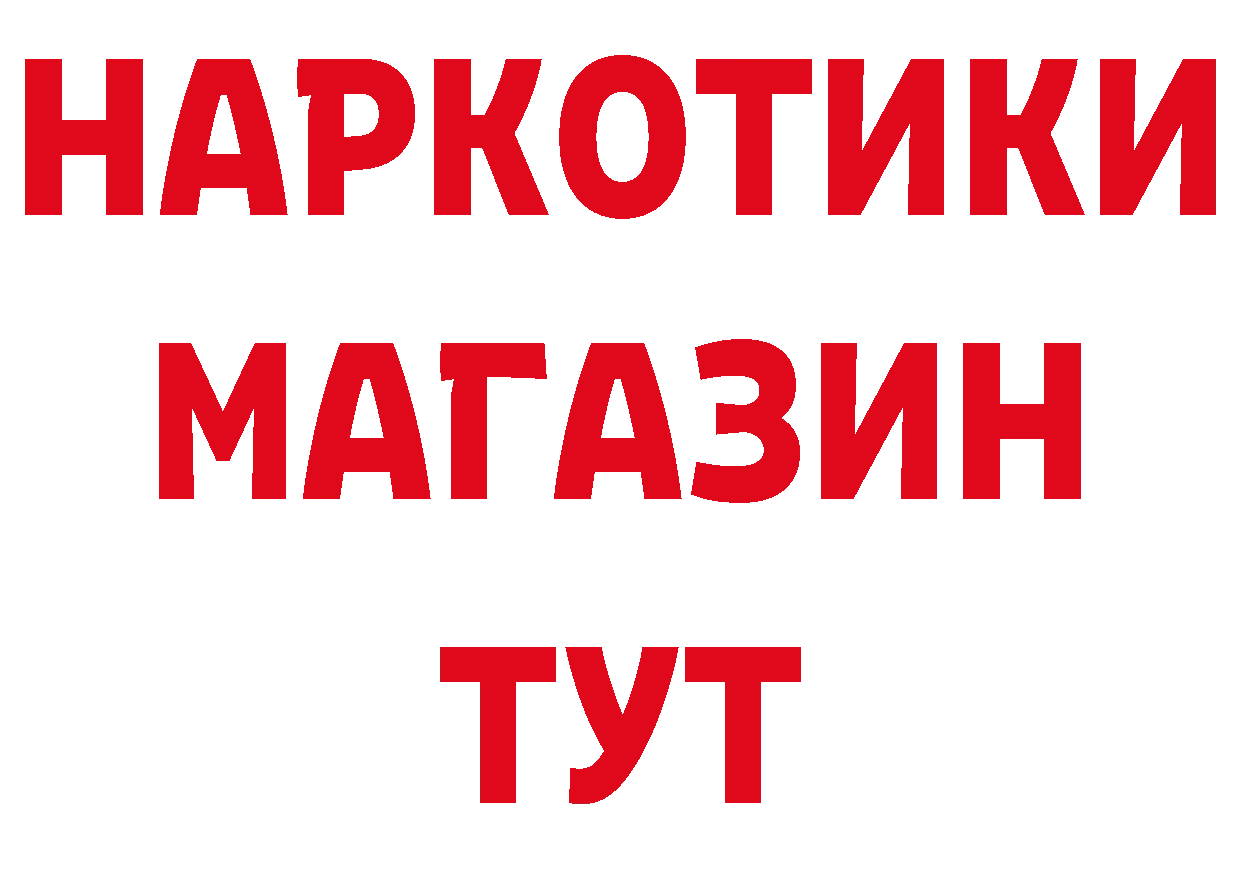 НАРКОТИКИ
МАГАЗИН
ТУТ